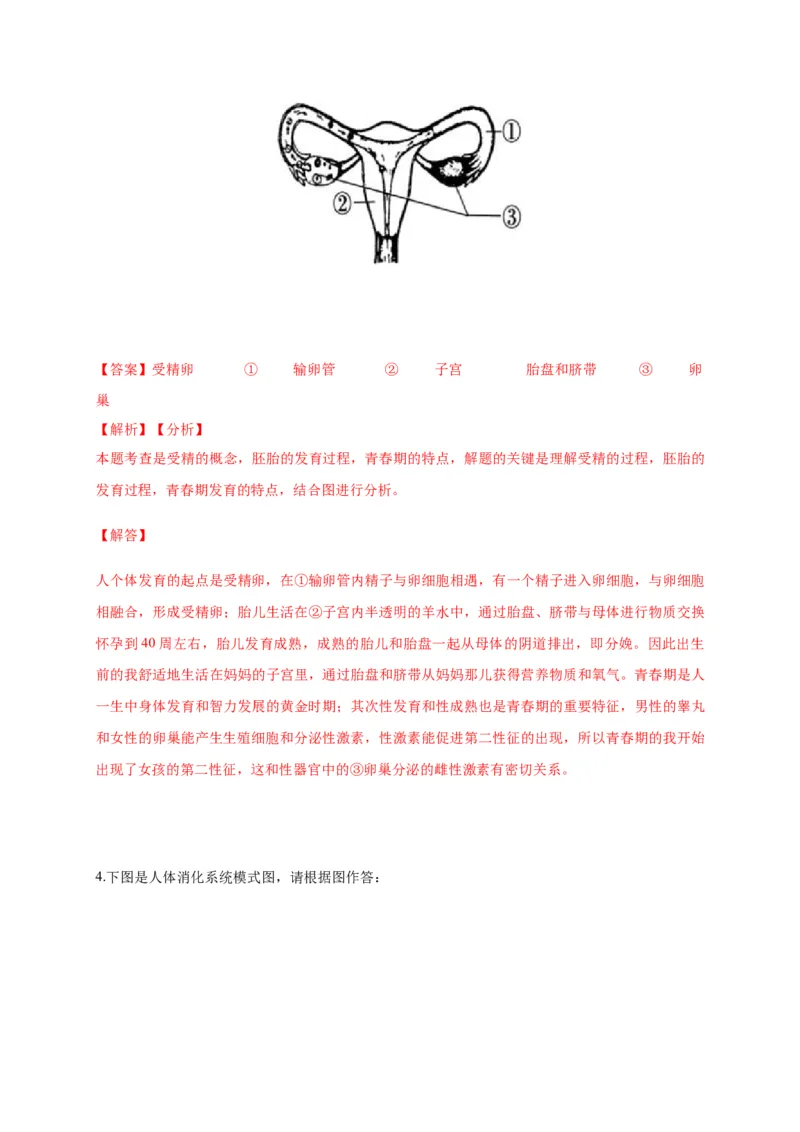 ①

②

③

【答案】受精卵　①　输卵管　②　子宫　胎盘和脐带　③　卵巢

【解析】【分析】

本题考查是受精的概念，胚胎的发育过程，青春期的特点，解题的关键是理解受精的过程，胚胎的发育过程，青春期发育的特点，结合图进行分析。

【解答】

人个体发育的起点是受精卵，在①输卵管内精子与卵细胞相遇，有一个精子进入卵细胞，与卵细胞相融合，形成受精卵；胎儿生活在②子宫内半透明的羊水中，通过胎盘、脐带与母体进行物质交换怀孕到40周左右，胎儿发育成熟，成熟的胎儿和胎盘一起从母体的阴道排出，即分娩。因此出生前的我舒适地生活在妈妈的子宫里，通过胎盘和脐带从妈妈那儿获得营养物质和氧气。青春期是人一生中身体发育和智力发展的黄金时期；其次性发育和性成熟也是青春期的重要特征，男性的睾丸和女性的卵巢能产生生殖细胞和分泌性激素，性激素能促进第二性征的出现，所以青春期的我开始出现了女孩的第二性征，这和性器官中的③卵巢分泌的雌性激素有密切关系。

4.下图是人体消化系统模式图，请根据图作答：